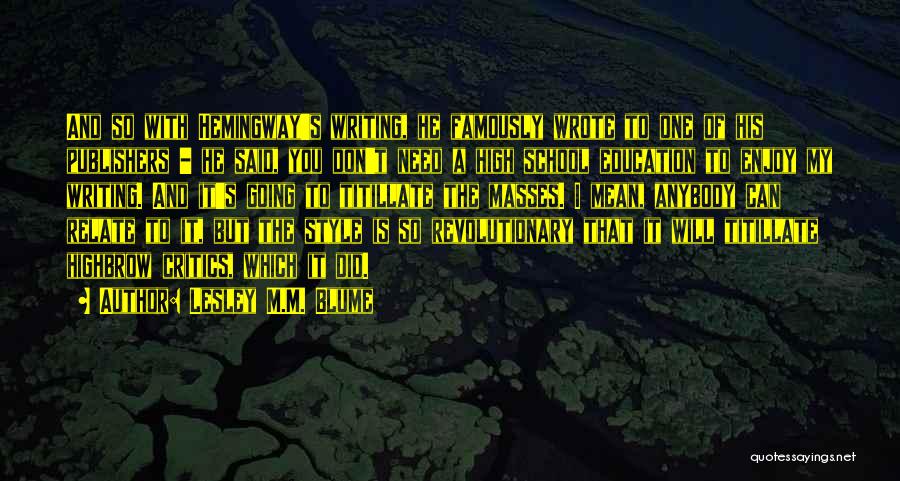 And so with Hemingway's writing, he famously wrote to one of his publishers - he said, You don't need a high school education to enjoy my writing, and it's going to titillate the masses, I mean, anybody can relate to it, but the style is so revolutionary that it will titillate highbrow critics, which it did.

• Author: Lesley M.M. Blume

quotessayings.net